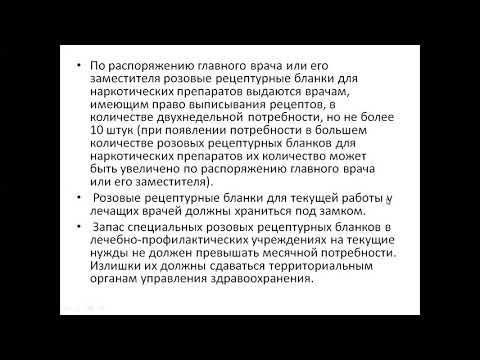 • По распоряжению главного врача или его заместителя розовые рецептурные бланки для наркотических препаратов выдаются врачам, имеющим право выписывания рецептов, в количестве двухнедельной потребности, но не более 10 штук (при появлении потребности в большем количестве розовых рецептурных бланков для наркотических препаратов их количество может быть увеличено по распоряжению главного врача или его заместителя).

• Розовые рецептурные бланки для текущей работы у лечащих врачей должны храниться под замком.

• Запас специальных розовых рецептурных бланков в лечебно-профилактических учреждениях на текущие нужды не должен превышать месячной потребности. Излишки их должны сдаваться территориальным органам управления здравоохранения.